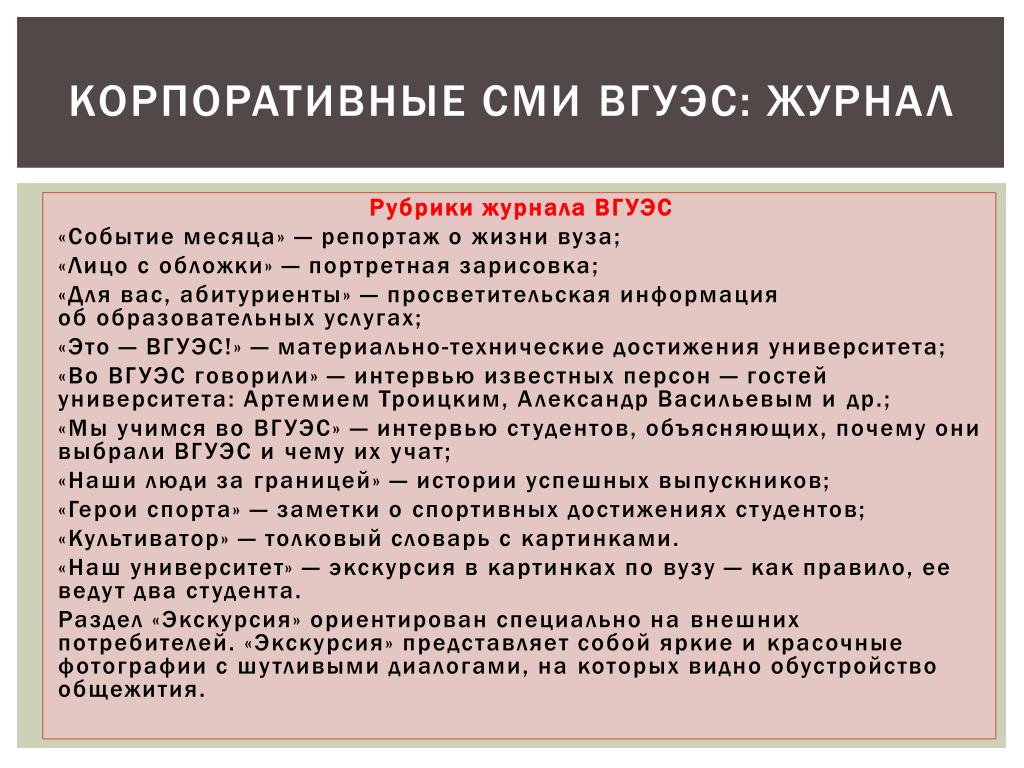 КОРПОРАТИВНЫЕ СМИ ВГУЭС: ЖУРНАЛ

Рубрики журнала ВГУЭС

«Событие месяца» — репортаж о жизни вуза;

«Лицо с обложки» — портретная зарисовка;

«Для вас, абитуриенты» — просветительская информация об образовательных услугах;

«Это — ВГУЭС!» — материально-технические достижения университета;

«Во ВГУЭС говорили» — интервью известных персон — гостей университета: Артемием Троицким, Александр Васильевым и др.;

«Мы учимся во ВГУЭС» — интервью студентов, объясняющих, почему они выбрали ВГУЭС и чему их учат;

«Наши люди за границей» — истории успешных выпускников;

«Герои спорта» — заметки о спортивных достижениях студентов;

«Культиватор» — толковый словарь с картинками.

«Наш университет» — экскурсия в картинках по вузу — как правило, ее ведут два студента.

Раздел «Экскурсия» ориентирован специально на внешних потребителей. «Экскурсия» представляет собой яркие и красочные фотографии с шутливыми диалогами, на которых видно обустройство общежития.